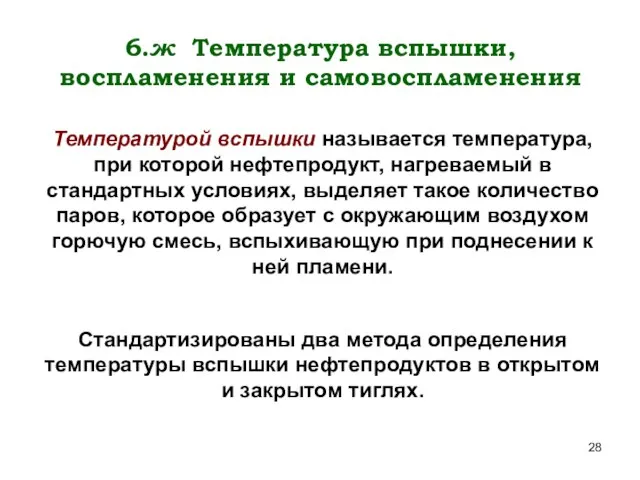 6.ж Температура вспышки, воспламенения и самовоспламенения

Температурой вспышки называется температура, при которой нефтепродукт, нагреваемый в стандартных условиях, выделяет такое количество паров, которое образует с окружающим воздухом горючую смесь, вспыхивающую при поднесении к ней пламени.

Стандартизированы два метода определения температуры вспышки нефтепродуктов в открытом и закрытом тиглях.

28